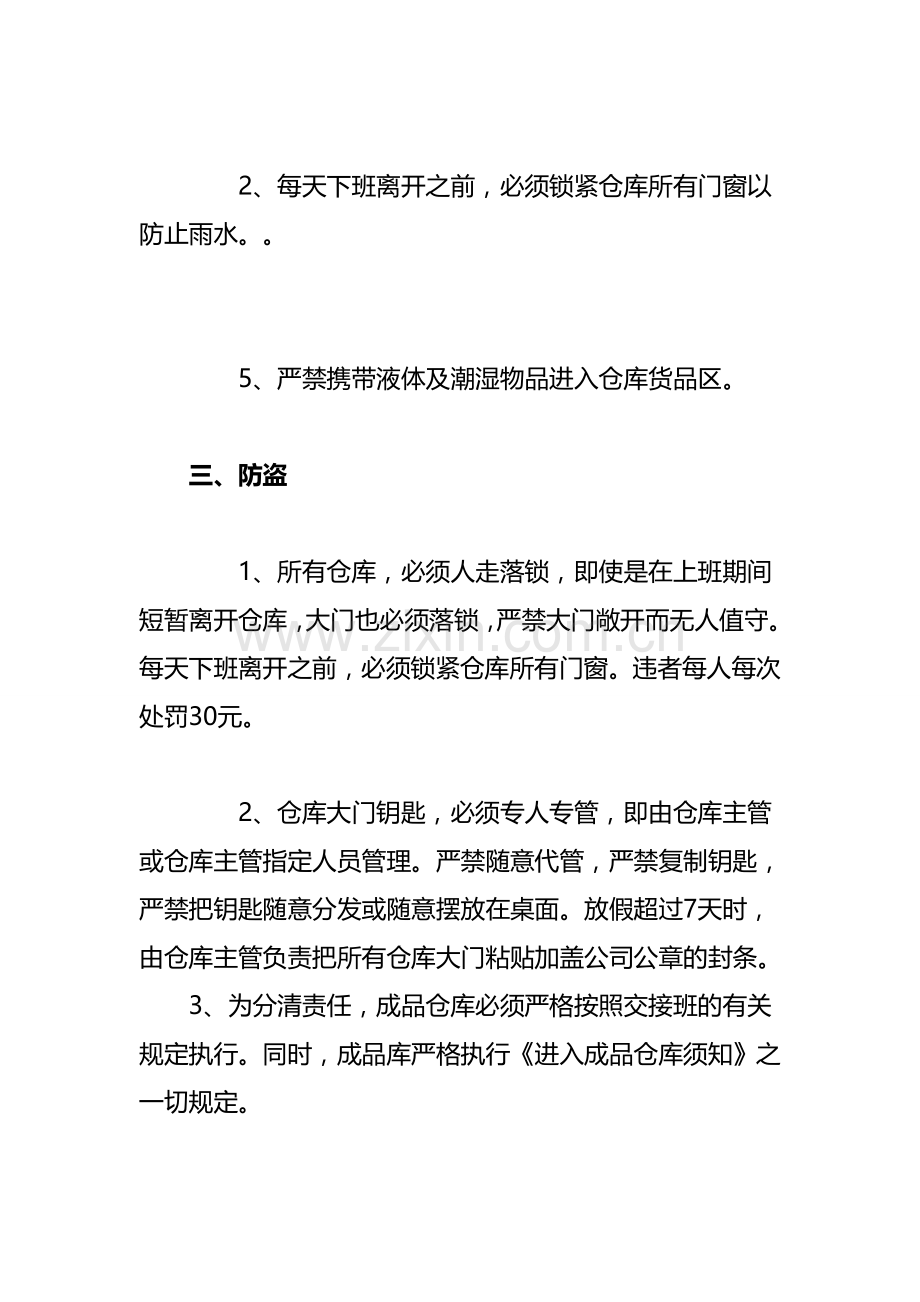 2、每天下班离开之前，必须锁紧仓库所有门窗以防止雨水。。

5、严禁携带液体及潮湿物品进入仓库货品区。

三、防盗

1、所有仓库，必须人走落锁，即使是在上班期间短暂离开仓库，大门也必须落锁，严禁大门敞开而无人值守。每天下班离开之前，必须锁紧仓库所有门窗。违者每人每次处罚30元。

2、仓库大门钥匙，必须专人专管，即由仓库主管或仓库主管指定人员管理。严禁随意代管，严禁复制钥匙，严禁把钥匙随意分发或随意摆放在桌面。放假超过7天时，由仓库主管负责把所有仓库大门粘贴加盖公司公章的封条。

3、为分清责任，成品仓库必须严格按照交接班的有关规定执行。同时，成品库严格执行《进入成品仓库须知》之一切规定。

www.zixin.com.cn